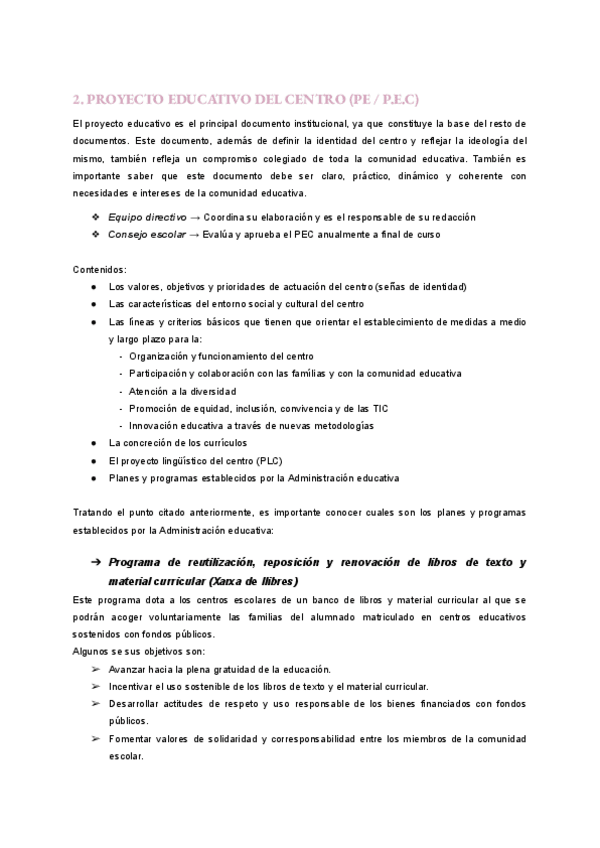 2. PROYECTO EDUCATIVO DEL CENTRO (PE / P.E.C)

El proyecto educativo es el principal documento institucional, ya que constituye la base del resto de documentos. Este documento, además de definir la identidad del centro y reflejar la ideología del mismo, también refleja un compromiso colegiado de toda la comunidad educativa. También es importante saber que este documento debe ser claro, práctico, dinámico y coherente con necesidades e intereses de la comunidad educativa.

❖ Equipo directivo → Coordina su elaboración y es el responsable de su redacción
❖ Consejo escolar → Evalúa y aprueba el PEC anualmente a final de curso

Contenidos:
● Los valores, objetivos y prioridades de actuación del centro (señas de identidad)
● Las características del entorno social y cultural del centro
● Las líneas y criterios básicos que tienen que orientar el establecimiento de medidas a medio y largo plazo para la:
- Organización y funcionamiento del centro
- Participación y colaboración con las familias y con la comunidad educativa
- Atención a la diversidad
- Promoción de equidad, inclusión, convivencia y de las TIC
- Innovación educativa a través de nuevas metodologías
● La concreción de los currículos
● El proyecto lingüístico del centro (PLC)
● Planes y programas establecidos por la Administración educativa

Tratando el punto citado anteriormente, es importante conocer cuales son los planes y programas establecidos por la Administración educativa:

➔ Programa de reutilización, reposición y renovación de libros de texto y material curricular (Xarxa de llibres)
Este programa dota a los centros escolares de un banco de libros y material curricular al que se podrán acoger voluntariamente las familias del alumnado matriculado en centros educativos sostenidos con fondos públicos.
Algunos se sus objetivos son:
➢ Avanzar hacia la plena gratuidad de la educación.
➢ Incentivar el uso sostenible de los libros de texto y el material curricular.
➢ Desarrollar actitudes de respeto y uso responsable de los bienes financiados con fondos públicos.
➢ Fomentar valores de solidaridad y corresponsabilidad entre los miembros de la comunidad escolar.